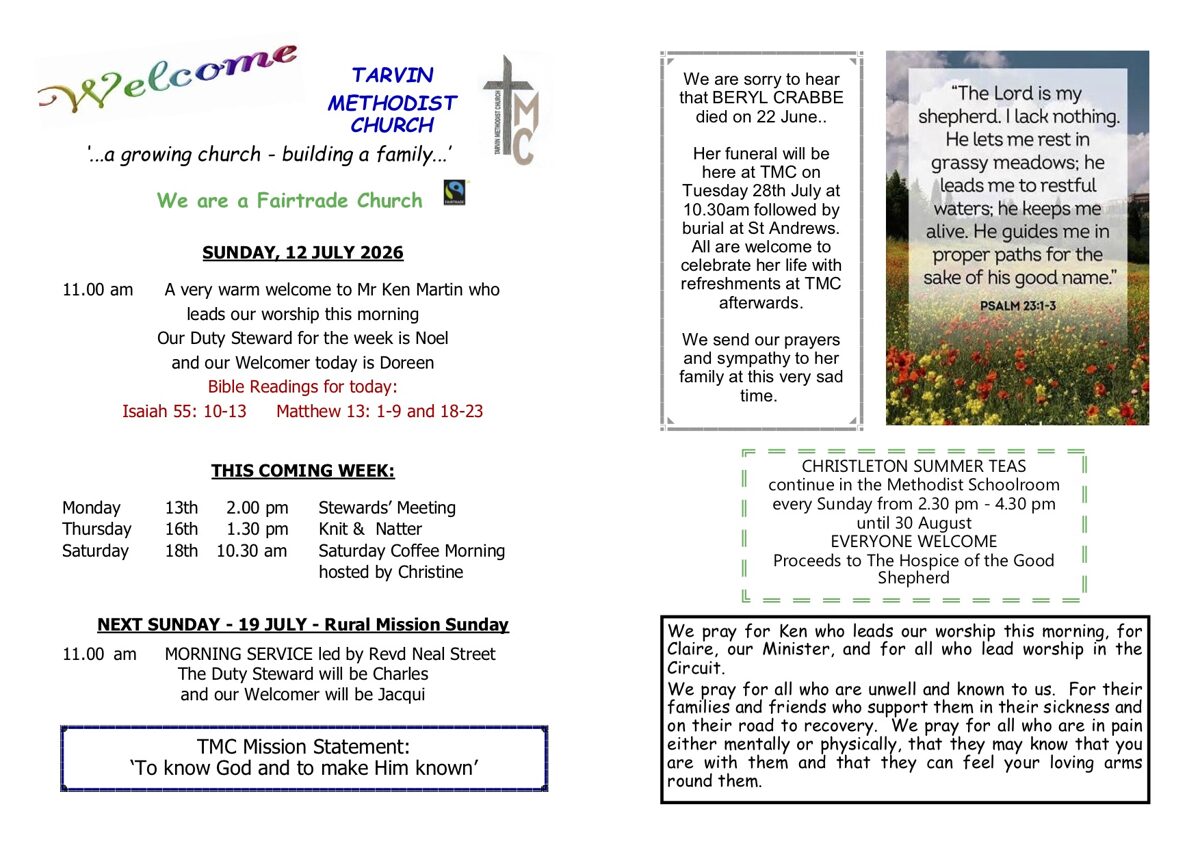 Welcome

TARVIN
METHODIST
CHURCH

TARVIN METHODIST CHURCH

TMC

'...a growing church - building a family...'

We are a Fairtrade Church

SUNDAY, 12 JULY 2026

11.00 am A very warm welcome to Mr Ken Martin who leads our worship this morning
Our Duty Steward for the week is Noel
and our Welcomer today is Doreen
Bible Readings for today:
Isaiah 55: 10-13 Matthew 13: 1-9 and 18-23

THIS COMING WEEK:

Monday 13th 2.00 pm Stewards' Meeting
Thursday 16th 1.30 pm Knit & Natter
Saturday 18th 10.30 am Saturday Coffee Morning hosted by Christine

NEXT SUNDAY - 19 JULY - Rural Mission Sunday

11.00 am MORNING SERVICE led by Revd Neal Street
The Duty Steward will be Charles
and our Welcomer will be Jacqui

TMC Mission Statement:
'To know God and to make Him known'

We are sorry to hear that BERYL CRABBE died on 22 June..

Her funeral will be here at TMC on Tuesday 28th July at 10.30am followed by burial at St Andrews. All are welcome to celebrate her life with refreshments at TMC afterwards.

We send our prayers and sympathy to her family at this very sad time.

"The Lord is my shepherd. I lack nothing. He lets me rest in grassy meadows; he leads me to restful waters; he keeps me alive. He guides me in proper paths for the sake of his good name."
PSALM 23:1-3

CHRISTLETON SUMMER TEAS
continue in the Methodist Schoolroom
every Sunday from 2.30 pm - 4.30 pm
until 30 August
EVERYONE WELCOME
Proceeds to The Hospice of the Good Shepherd

We pray for Ken who leads our worship this morning, for Claire, our Minister, and for all who lead worship in the Circuit.
We pray for all who are unwell and known to us. For their families and friends who support them in their sickness and on their road to recovery. We pray for all who are in pain either mentally or physically, that they may know that you are with them and that they can feel your loving arms round them.